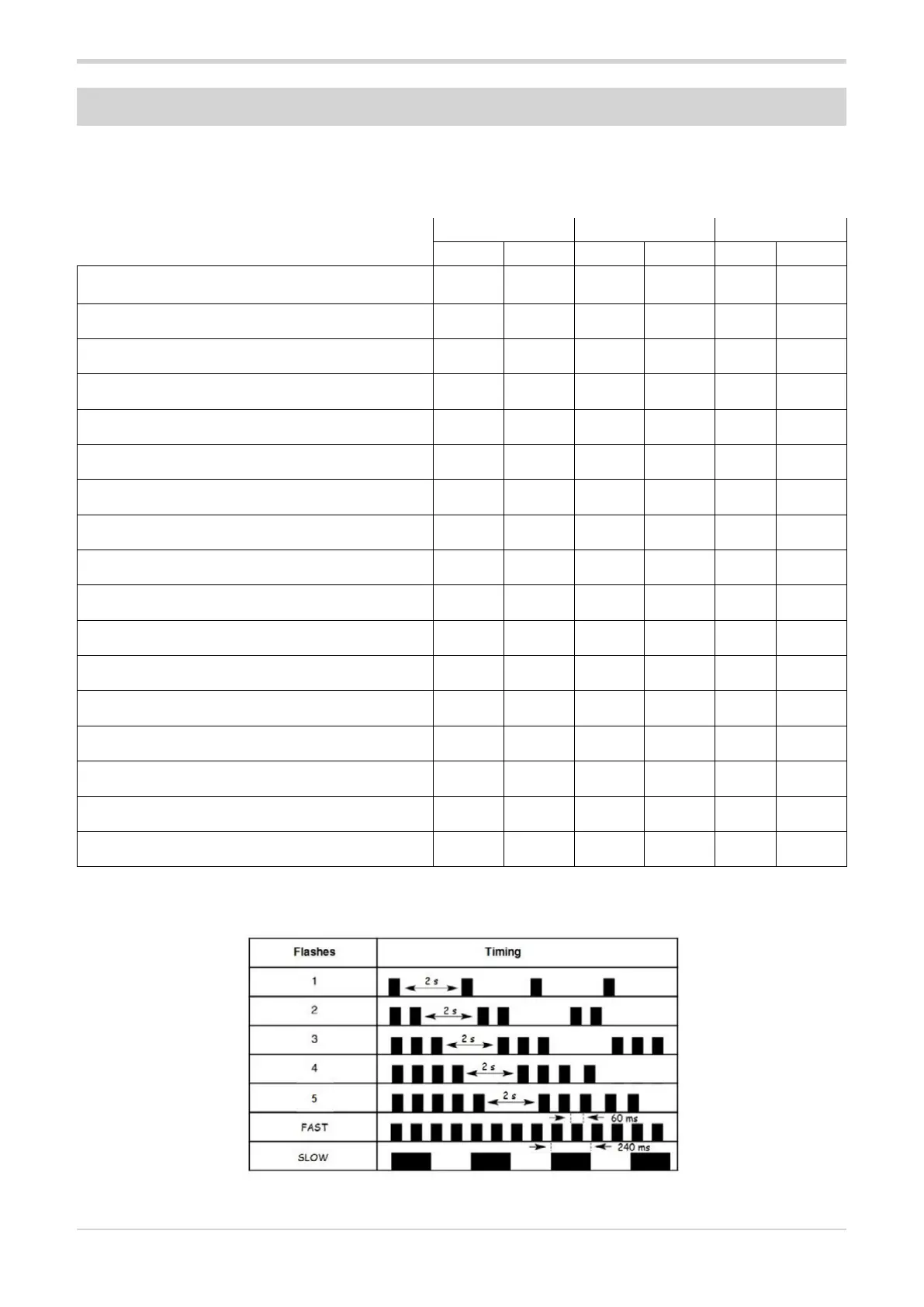 | Flashes | Timing |
|---|---|
| 1 | 2 s |
| 2 | 2 s |
| 3 | 2 s |
| 4 | 2 s |
| 5 | 2 s |
| FAST | 60 ms |
| SLOW | 240 ms |